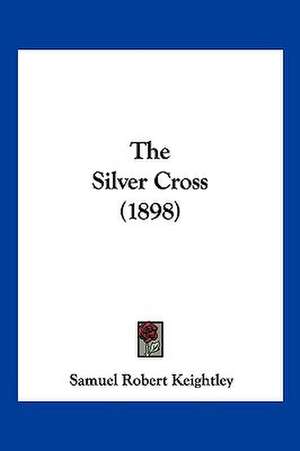 The
Silver Cross
(1898)

Samuel Robert Keightley